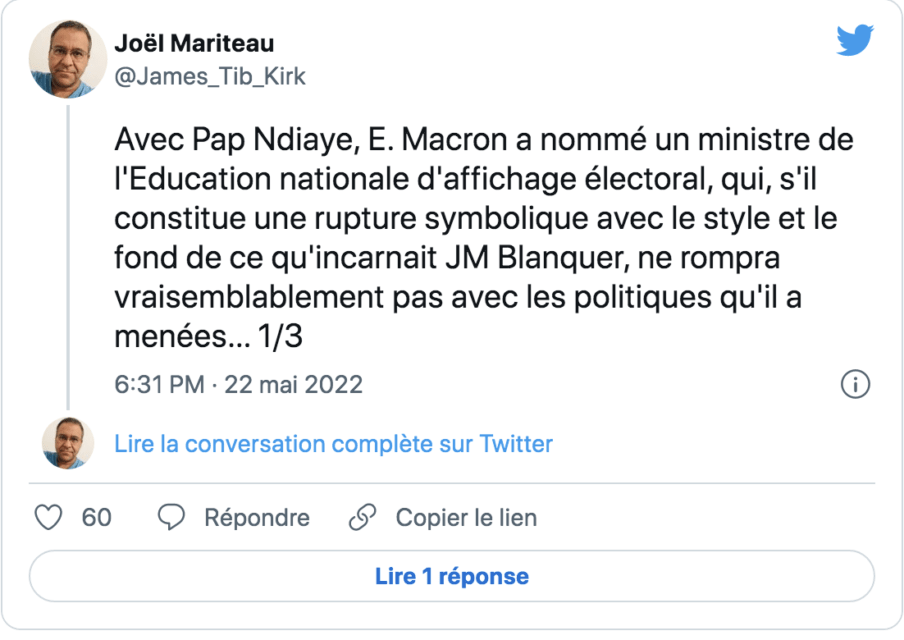 Joël Mariteau
@James_Tib_Kirk

Avec Pap Ndiaye, E. Macron a nommé un ministre de l'Education nationale d'affichage électoral, qui, s'il constitue une rupture symbolique avec le style et le fond de ce qu'incarnait JM Blanquer, ne rompra vraisemblablement pas avec les politiques qu'il a menées... 1/3

6:31 PM · 22 mai 2022

Lire la conversation complète sur Twitter

60 Répondre Copier le lien

Lire 1 réponse